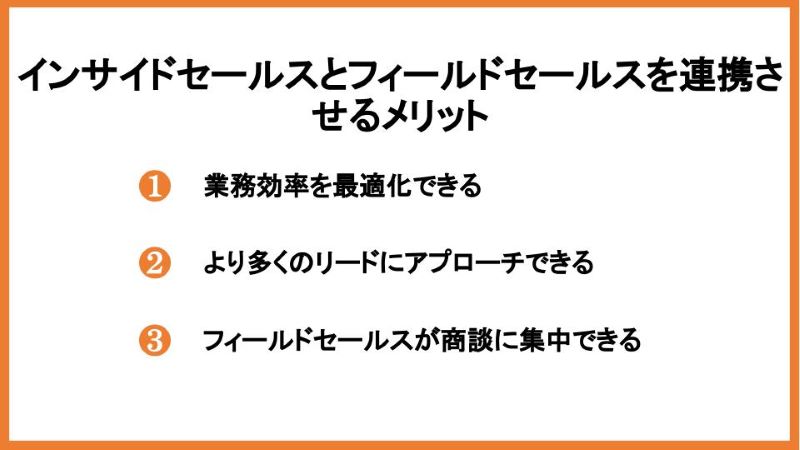 インサイドセールスとフィールドセールスを連携させるメリット

❶ 業務効率を最適化できる

❷ より多くのリードにアプローチできる

❸ フィールドセールスが商談に集中できる